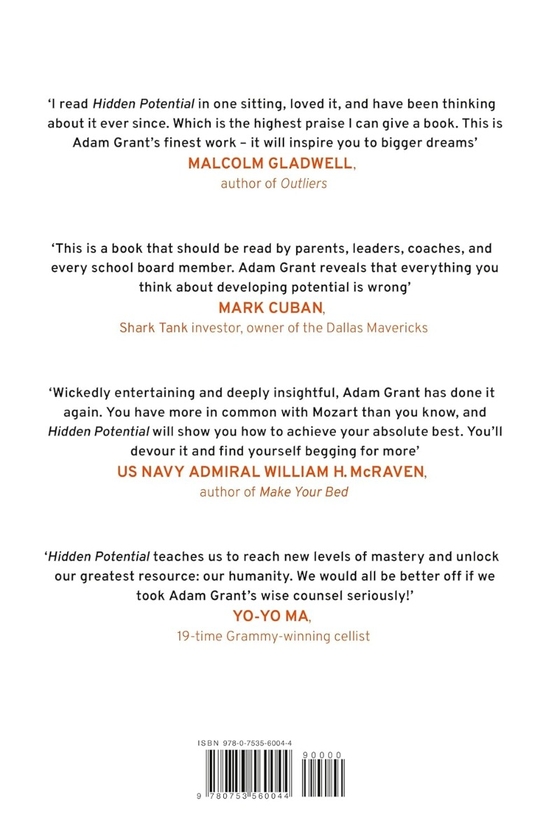 'I read Hidden Potential in one sitting, loved it, and have been thinking about it ever since. Which is the highest praise I can give a book. This is Adam Grant's finest work – it will inspire you to bigger dreams'
MALCOLM GLADWELL,
author of Outliers

'This is a book that should be read by parents, leaders, coaches, and every school board member. Adam Grant reveals that everything you think about developing potential is wrong'
MARK CUBAN,
Shark Tank investor, owner of the Dallas Mavericks

'Wickedly entertaining and deeply insightful, Adam Grant has done it again. You have more in common with Mozart than you know, and Hidden Potential will show you how to achieve your absolute best. You'll devour it and find yourself begging for more'
US NAVY ADMIRAL WILLIAM H. McRAVEN,
author of Make Your Bed

'Hidden Potential teaches us to reach new levels of mastery and unlock our greatest resource: our humanity. We would all be better off if we took Adam Grant's wise counsel seriously!'
YO-YO MA,
19-time Grammy-winning cellist

ISBN 978-0-7535-6004-4
90000
9 780753 560044